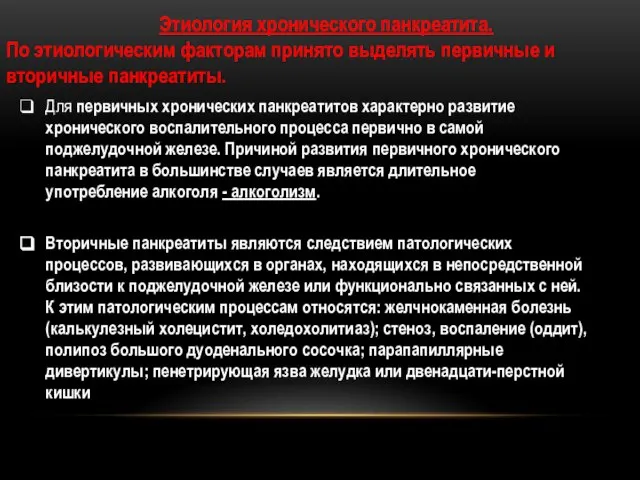 Этиология хронического панкреатита.
По этиологическим факторам принято выделять первичные и вторичные панкреатиты.

❑ Для первичных хронических панкреатитов характерно развитие хронического воспалительного процесса первично в самой поджелудочной железе. Причиной развития первичного хронического панкреатита в большинстве случаев является длительное употребление алкоголя - алкоголизм.

❑ Вторичные панкреатиты являются следствием патологических процессов, развивающихся в органах, находящихся в непосредственной близости к поджелудочной железе или функционально связанных с ней. К этим патологическим процессам относятся: желчнокаменная болезнь (калькулезный холецистит, холедохолитиаз); стеноз, воспаление (оддит), полипоз большого дуоденального сосочка; парапапиллярные дивертикулы; пенетрирующая язва желудка или двенадцати-перстной кишки